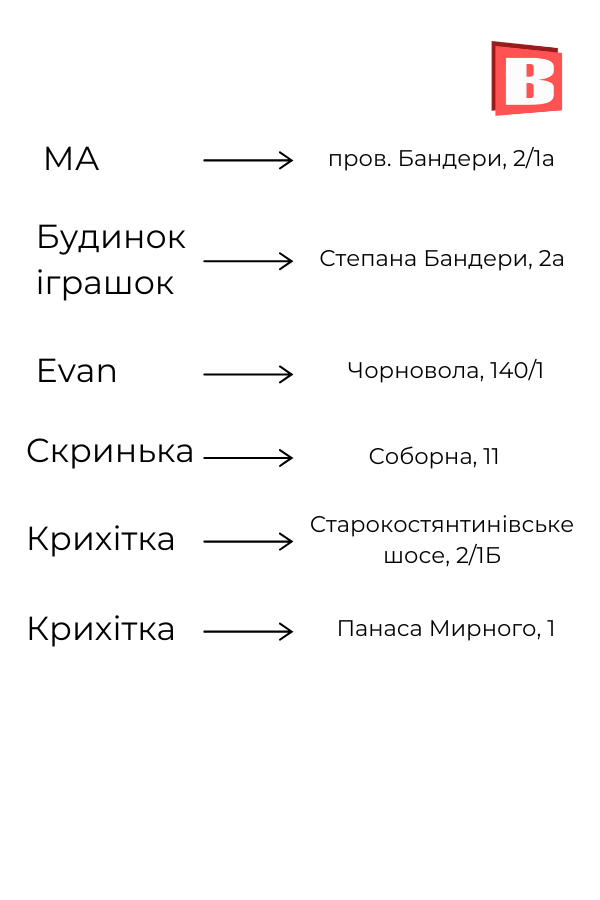 B

МА → пров. Бандери, 2/1а

Будинок іграшок → Степана Бандери, 2а

Evan → Чорновола, 140/1

Скринька → Соборна, 11

Крихітка → Старокостянтинівське шосе, 2/1Б

Крихітка → Панаса Мирного, 1